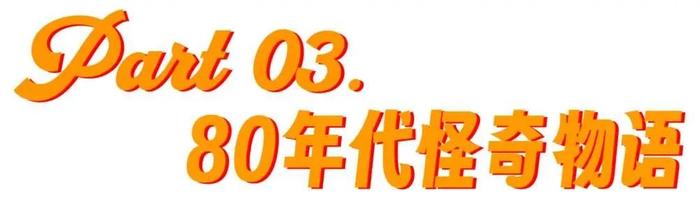 Part 03.
80年代怪奇物语